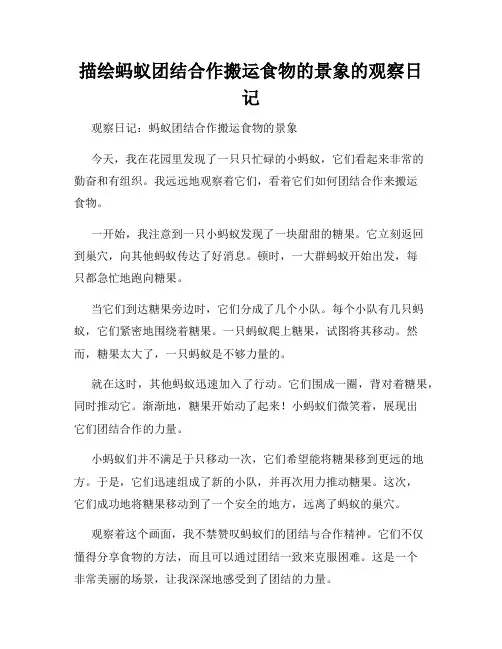 描绘蚂蚁团结合作搬运食物的景象的观察日记

观察日记：蚂蚁团结合作搬运食物的景象

今天，我在花园里发现了一只只忙碌的小蚂蚁，它们看起来非常的勤奋和有组织。我远远地观察着它们，看着它们如何团结合作来搬运食物。

一开始，我注意到一只小蚂蚁发现了一块甜甜的糖果。它立刻返回到巢穴，向其他蚂蚁传达了好消息。顿时，一大群蚂蚁开始出发，每只都急忙地跑向糖果。

当它们到达糖果旁边时，它们分成了几个小队。每个小队有几只蚂蚁，它们紧密地围绕着糖果。一只蚂蚁爬上糖果，试图将其移动。然而，糖果太大了，一只蚂蚁是不够力量的。

就在这时，其他蚂蚁迅速加入了行动。它们围成一圈，背对着糖果，同时推动它。渐渐地，糖果开始动了起来！小蚂蚁们微笑着，展现出它们团结合作的力量。

小蚂蚁们并不满足于只移动一次，它们希望能将糖果移到更远的地方。于是，它们迅速组成了新的小队，并再次用力推动糖果。这次，它们成功地将糖果移动到了一个安全的地方，远离了蚂蚁的巢穴。

观察着这个画面，我不禁赞叹蚂蚁们的团结与合作精神。它们不仅懂得分享食物的方法，而且可以通过团结一致来克服困难。这是一个非常美丽的场景，让我深深地感受到了团结的力量。